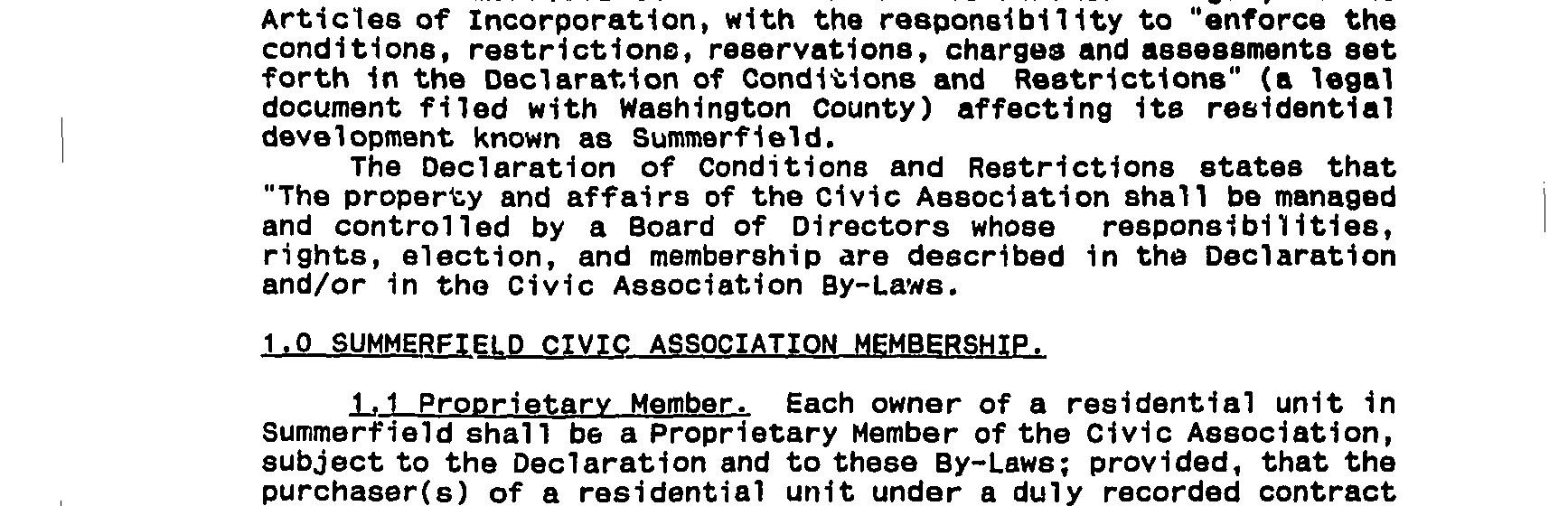 Articles of Incorporation, with the responsibility to "enforce the conditions, restrictions, reservations, charges and assessments set forth in the Declaration of Conditions and Restrictions" (a legal document filed with Washington County) affecting its residential development known as Summerfield.

The Declaration of Conditions and Restrictions states that "The property and affairs of the Civic Association shall be managed and controlled by a Board of Directors whose responsibilities, rights, election, and membership are described in the Declaration and/or in the Civic Association By-Laws.

1.0 SUMMERFIELD CIVIC ASSOCIATION MEMBERSHIP.

1.1 Proprietary Member. Each owner of a residential unit in Summerfield shall be a Proprietary Member of the Civic Association, subject to the Declaration and to these By-Laws; provided, that the purchaser(s) of a residential unit under a duly recorded contract